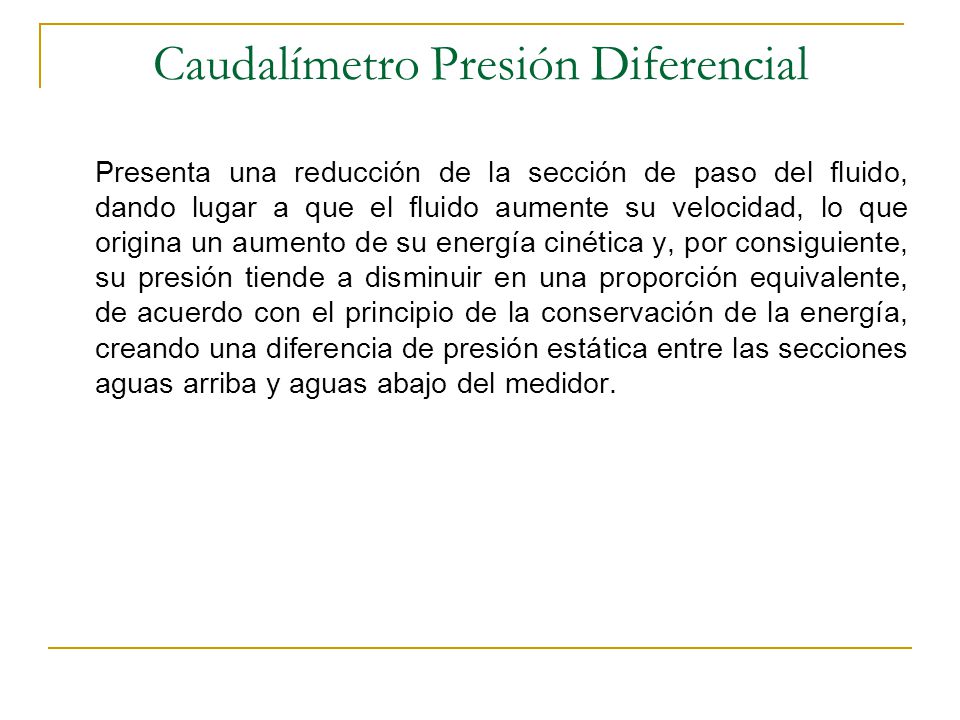 Caudalímetro Presión Diferencial

Presenta una reducción de la sección de paso del fluido, dando lugar a que el fluido aumente su velocidad, lo que origina un aumento de su energía cinética y, por consiguiente, su presión tiende a disminuir en una proporción equivalente, de acuerdo con el principio de la conservación de la energía, creando una diferencia de presión estática entre las secciones aguas arriba y aguas abajo del medidor.